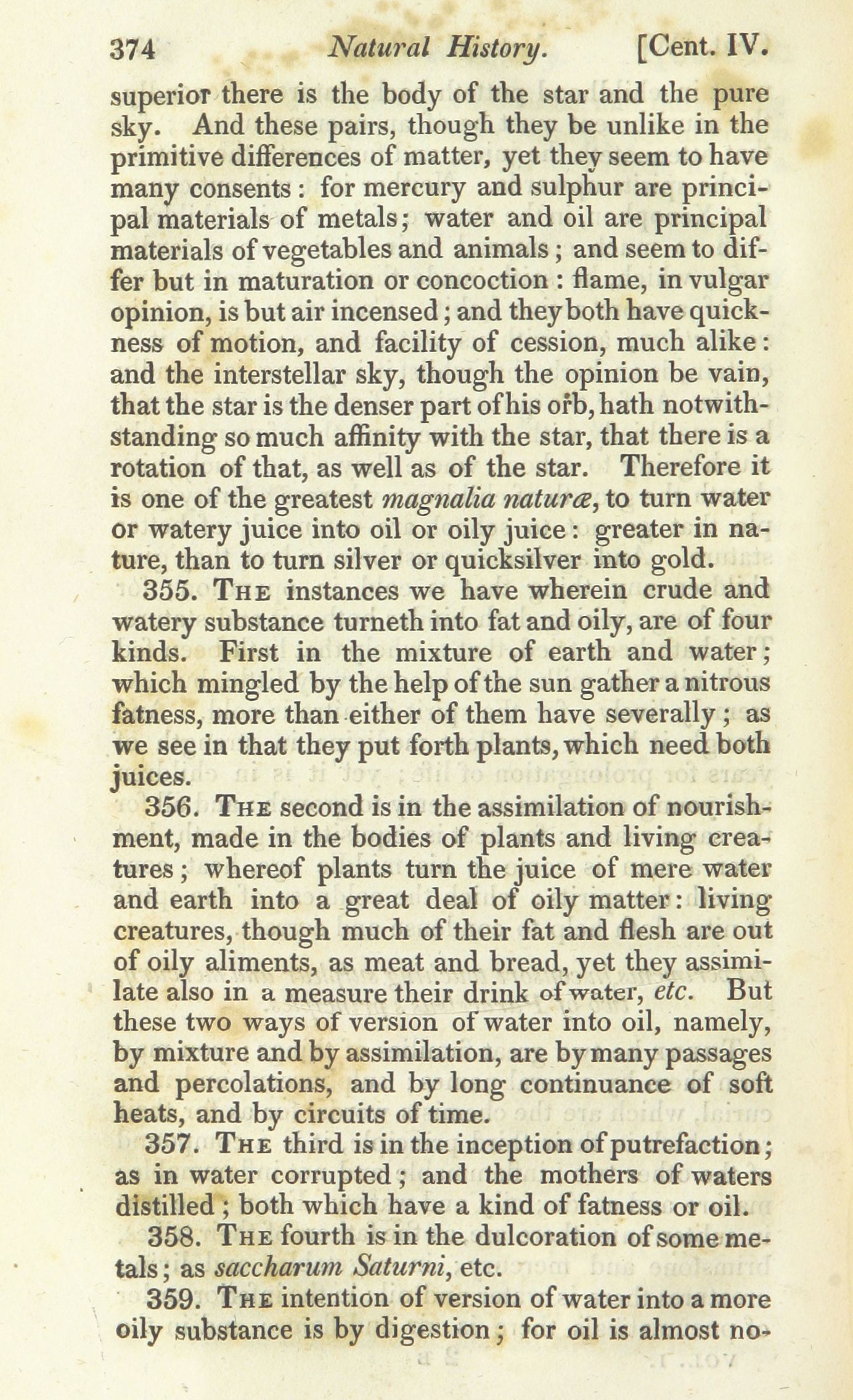 374 Natural History. [Cent. IV.

superior there is the body of the star and the pure sky. And these pairs, though they be unlike in the primitive differences of matter, yet they seem to have many consents: for mercury and sulphur are principal materials of metals; water and oil are principal materials of vegetables and animals; and seem to differ but in maturation or concoction: flame, in vulgar opinion, is but air incensed; and they both have quickness of motion, and facility of cession, much alike: and the interstellar sky, though the opinion be vain, that the star is the denser part of his orb, hath notwithstanding so much affinity with the star, that there is a rotation of that, as well as of the star. Therefore it is one of the greatest magnalia naturæ, to turn water or watery juice into oil or oily juice: greater in nature, than to turn silver or quicksilver into gold.

355. The instances we have wherein crude and watery substance turneth into fat and oily, are of four kinds. First in the mixture of earth and water; which mingled by the help of the sun gather a nitrous fatness, more than either of them have severally; as we see in that they put forth plants, which need both juices.

356. The second is in the assimilation of nourishment, made in the bodies of plants and living creatures; whereof plants turn the juice of mere water and earth into a great deal of oily matter: living creatures, though much of their fat and flesh are out of oily aliments, as meat and bread, yet they assimilate also in a measure their drink of water, etc. But these two ways of version of water into oil, namely, by mixture and by assimilation, are by many passages and percolations, and by long continuance of soft heats, and by circuits of time.

357. The third is in the inception of putrefaction; as in water corrupted; and the mothers of waters distilled; both which have a kind of fatness or oil.

358. The fourth is in the dulcoration of some metals; as saccharum Saturni, etc.

359. The intention of version of water into a more oily substance is by digestion; for oil is almost no-